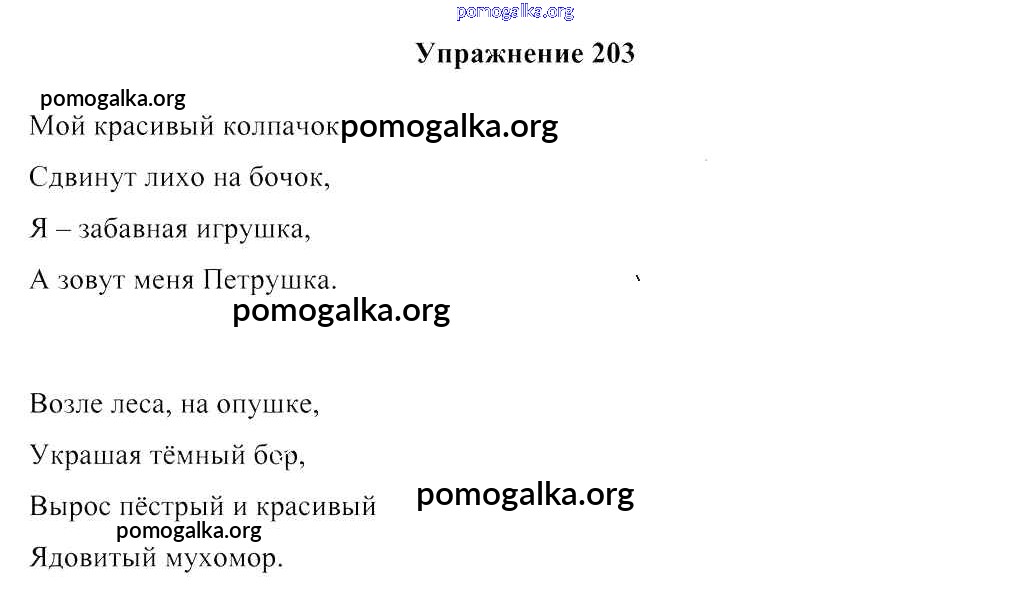 Упражнение 203

Мой красивый колпачок
Сдвинут лихо на бочок,
Я – забавная игрушка,
А зовут меня Петрушка.

Возле леса, на опушке,
Украшая тёмный бор,
Вырос пёстрый и красивый
Ядовитый мухомор.

pomogalka.org